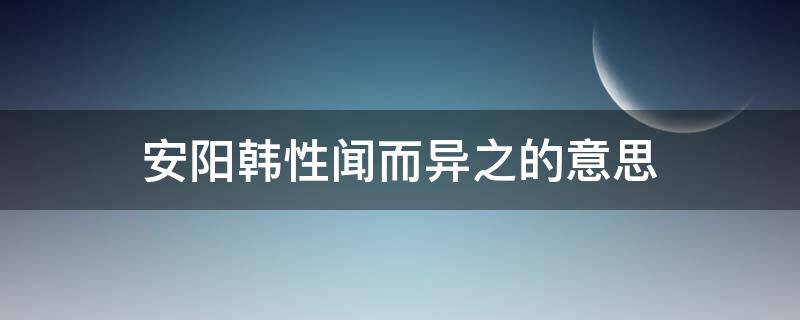 安阳韩性闻而异之的意思